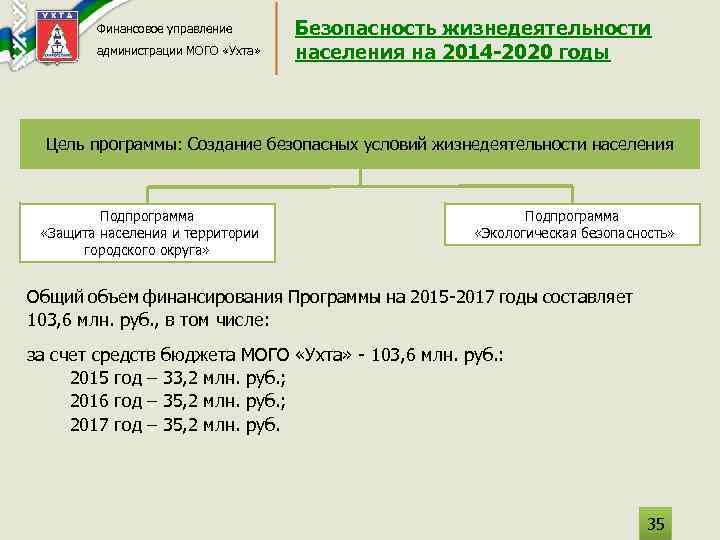 УХТА

Финансовое управление администрации МОГО «Ухта»

Безопасность жизнедеятельности населения на 2014-2020 годы

Цель программы: Создание безопасных условий жизнедеятельности населения

Подпрограмма «Защита населения и территории городского округа»

Подпрограмма «Экологическая безопасность»

Общий объем финансирования Программы на 2015-2017 годы составляет 103,6 млн. руб., в том числе:

за счет средств бюджета МОГО «Ухта» - 103,6 млн. руб.:
2015 год – 33,2 млн. руб.;
2016 год – 35,2 млн. руб.;
2017 год – 35,2 млн. руб.

35